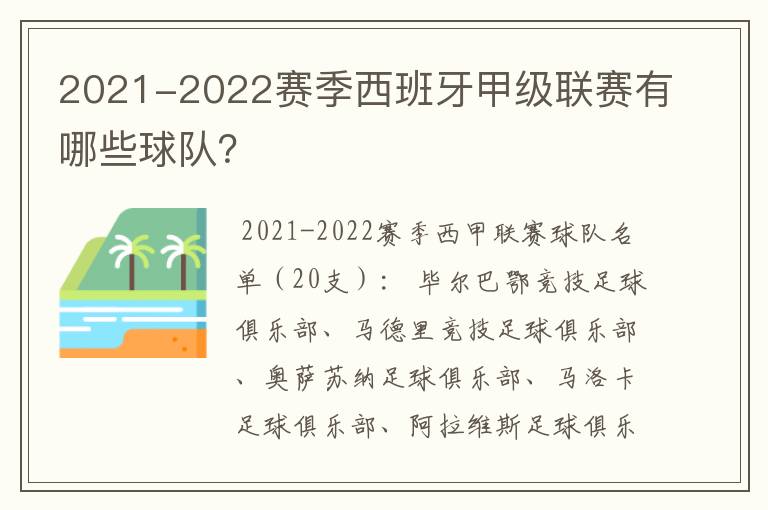 2021-2022赛季西班牙甲级联赛有哪些球队？

2021-2022赛季西甲联赛球队名单（20支）： 毕尔巴鄂竞技足球俱乐部、马德里竞技足球俱乐部、奥萨苏纳足球俱乐部、马洛卡足球俱乐部、阿拉维斯足球俱乐